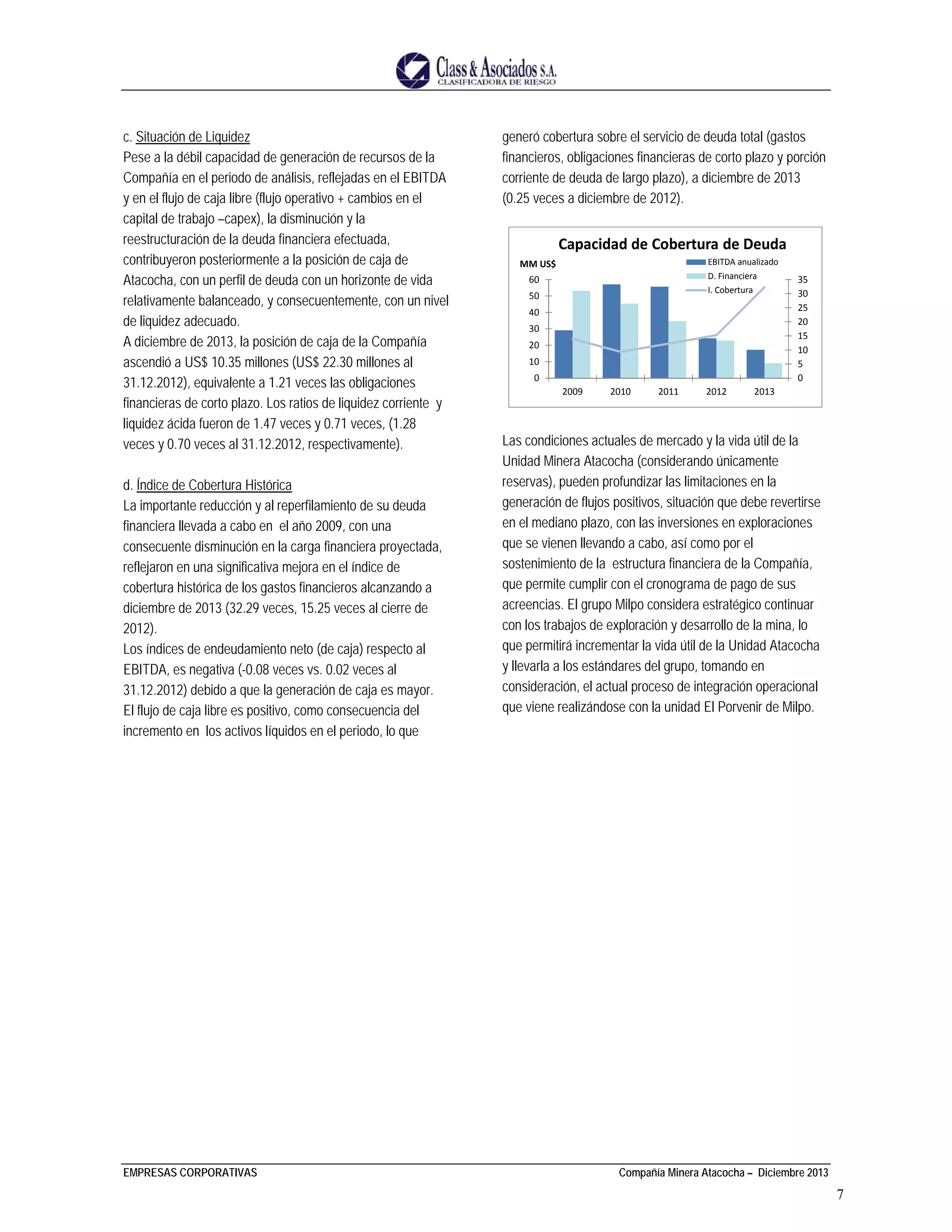 Class & Asociados S.A.
CLASIFICADORA DE RIESGO

c. Situación de Liquidez
Pese a la débil capacidad de generación de recursos de la Compañía en el periodo de análisis, reflejadas en el EBITDA y en el flujo de caja libre (flujo operativo + cambios en el capital de trabajo –capex), la disminución y la reestructuración de la deuda financiera efectuada, contribuyeron posteriormente a la posición de caja de Atacocha, con un perfil de deuda con un horizonte de vida relativamente balanceado, y consecuentemente, con un nivel de liquidez adecuado.
A diciembre de 2013, la posición de caja de la Compañía ascendió a US$ 10.35 millones (US$ 22.30 millones al 31.12.2012), equivalente a 1.21 veces las obligaciones financieras de corto plazo. Los ratios de liquidez corriente y liquidez ácida fueron de 1.47 veces y 0.71 veces, (1.28 veces y 0.70 veces al 31.12.2012, respectivamente).

d. Índice de Cobertura Histórica
La importante reducción y al reperfilamiento de su deuda financiera llevada a cabo en el año 2009, con una consecuente disminución en la carga financiera proyectada, reflejaron en una significativa mejora en el índice de cobertura histórica de los gastos financieros alcanzando a diciembre de 2013 (32.29 veces, 15.25 veces al cierre de 2012).
Los índices de endeudamiento neto (de caja) respecto al EBITDA, es negativa (-0.08 veces vs. 0.02 veces al 31.12.2012) debido a que la generación de caja es mayor.
El flujo de caja libre es positivo, como consecuencia del incremento en los activos líquidos en el periodo, lo que generó cobertura sobre el servicio de deuda total (gastos financieros, obligaciones financieras de corto plazo y porción corriente de deuda de largo plazo), a diciembre de 2013 (0.25 veces a diciembre de 2012).

Capacidad de Cobertura de Deuda
MM US$
EBITDA anualizado
D. Financiera
I. Cobertura
60 50 40 30 20 10 0
35 30 25 20 15 10 5 0
2009 2010 2011 2012 2013

Las condiciones actuales de mercado y la vida útil de la Unidad Minera Atacocha (considerando únicamente reservas), pueden profundizar las limitaciones en la generación de flujos positivos, situación que debe revertirse en el mediano plazo, con las inversiones en exploraciones que se vienen llevando a cabo, así como por el sostenimiento de la estructura financiera de la Compañía, que permite cumplir con el cronograma de pago de sus acreencias. El grupo Milpo considera estratégico continuar con los trabajos de exploración y desarrollo de la mina, lo que permitirá incrementar la vida útil de la Unidad Atacocha y llevarla a los estándares del grupo, tomando en consideración, el actual proceso de integración operacional que viene realizándose con la unidad El Porvenir de Milpo.

EMPRESAS CORPORATIVAS
Compañía Minera Atacocha – Diciembre 2013
7